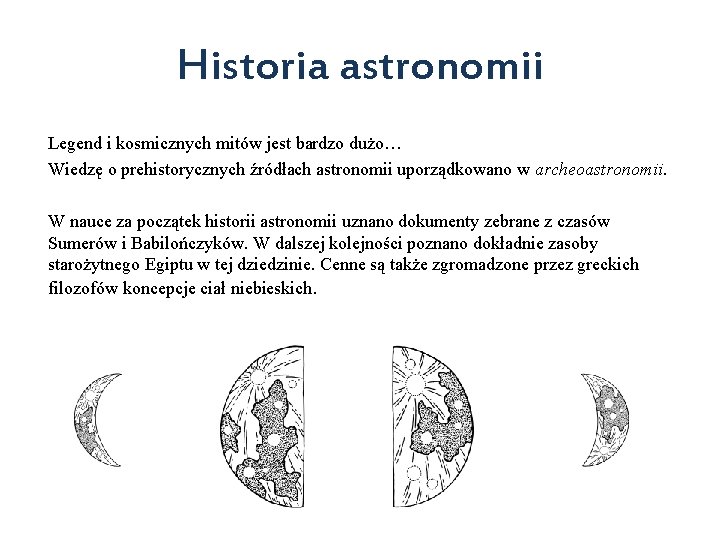 Historia astronomii

Legend i kosmicznych mitów jest bardzo dużo…
Wiedzę o prehistorycznych źródłach astronomii uporządkowano w archeoastronomii.

W nauce za początek historii astronomii uznano dokumenty zebrane z czasów Sumerów i Babilończyków. W dalszej kolejności poznano dokładnie zasoby starożytnego Egiptu w tej dziedzinie. Cenne są także zgromadzone przez greckich filozofów koncepcje ciał niebieskich.